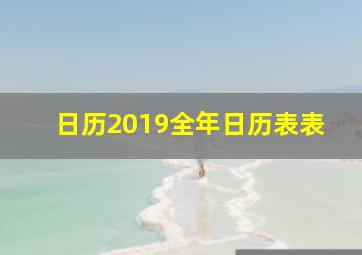 日历2019全年日历表表